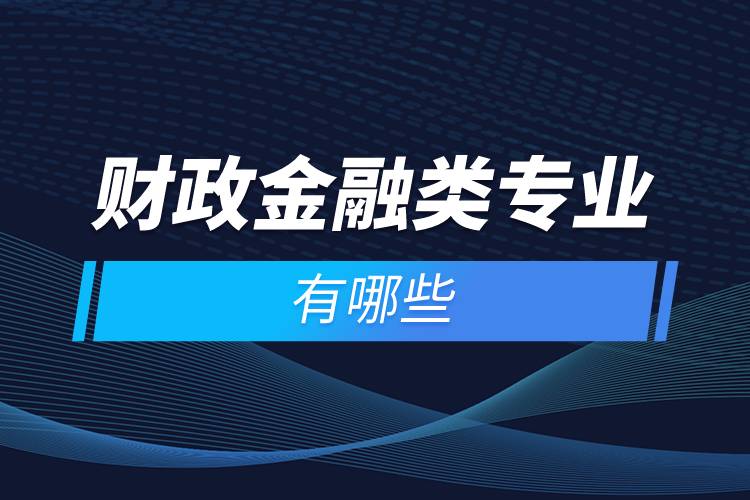 财政金融类专业

有哪些